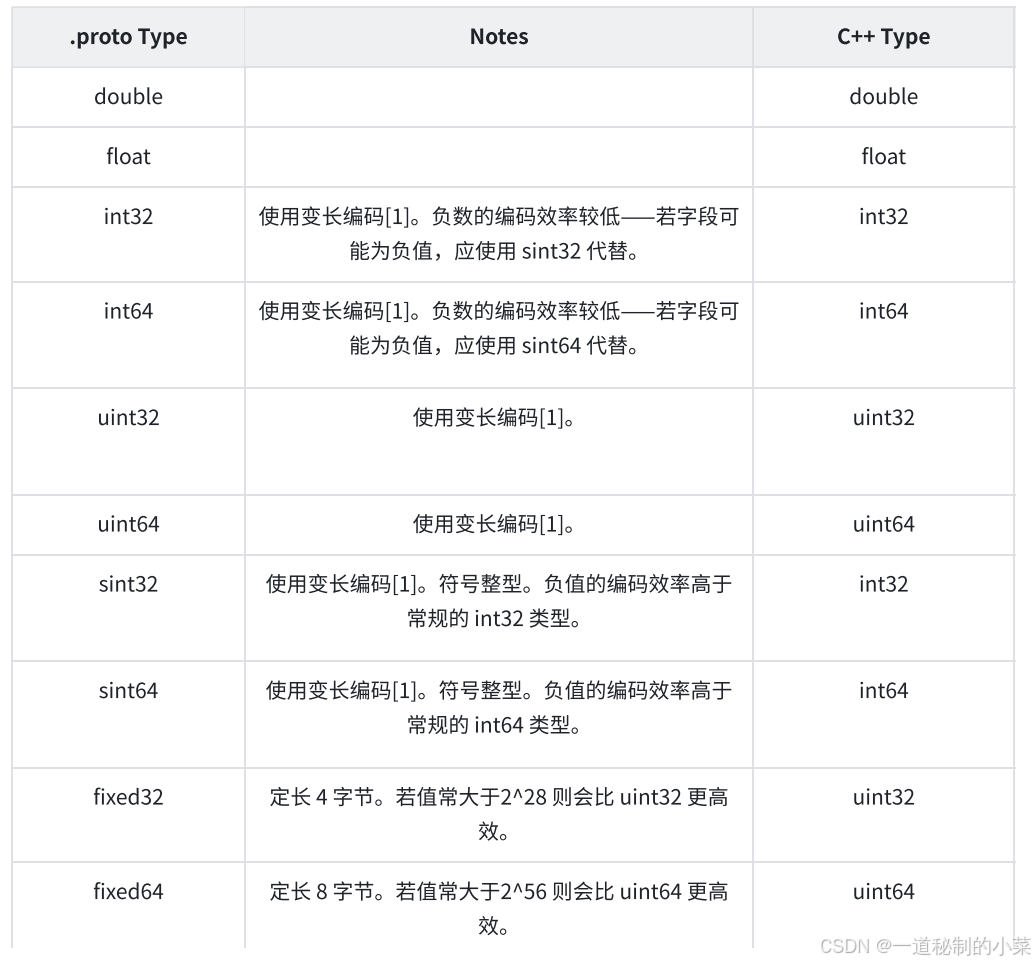 | .proto Type | Notes | C++ Type |
|---|---|---|
| double | | double |
| float | | float |
| int32 | 使用变长编码[1]。负数的编码效率较低——若字段可能为负值，应使用 sint32 代替。 | int32 |
| int64 | 使用变长编码[1]。负数的编码效率较低——若字段可能为负值，应使用 sint64 代替。 | int64 |
| uint32 | 使用变长编码[1]。 | uint32 |
| uint64 | 使用变长编码[1]。 | uint64 |
| sint32 | 使用变长编码[1]。符号整型。负值的编码效率高于常规的 int32 类型。 | int32 |
| sint64 | 使用变长编码[1]。符号整型。负值的编码效率高于常规的 int64 类型。 | int64 |
| fixed32 | 定长 4 字节。若值常大于2^28 则会比 uint32 更高效。 | uint32 |
| fixed64 | 定长 8 字节。若值常大于2^56 则会比 uint64 更高效。 | uint64 |

CSDN @一道秘制的小菜